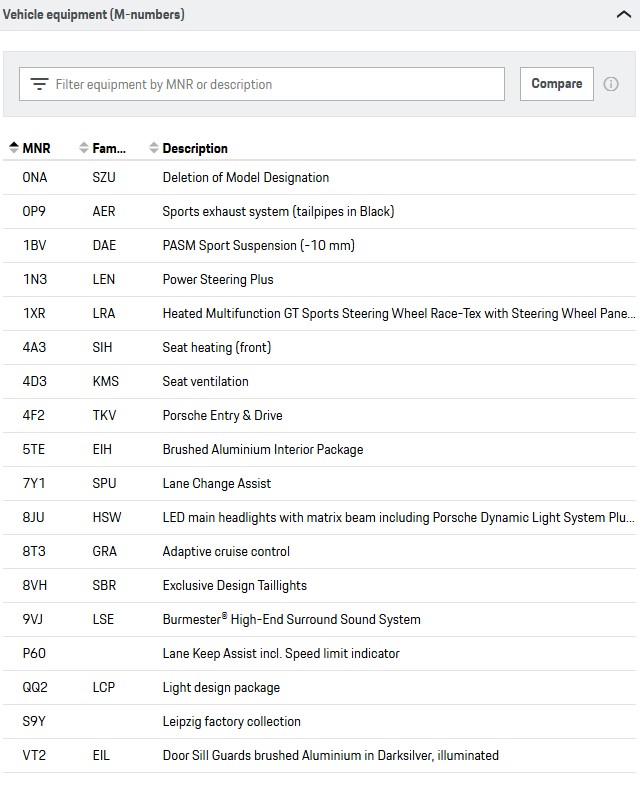 Vehicle equipment (M-numbers)

Filter equipment by MNR or description

Compare

| MNR | Fam... | Description |
|---|---|---|
| 0NA | SZU | Deletion of Model Designation |
| 0P9 | AER | Sports exhaust system (tailpipes in Black) |
| 1BV | DAE | PASM Sport Suspension (-10 mm) |
| 1N3 | LEN | Power Steering Plus |
| 1XR | LRA | Heated Multifunction GT Sports Steering Wheel Race-Tex with Steering Wheel Pane... |
| 4A3 | SIH | Seat heating (front) |
| 4D3 | KMS | Seat ventilation |
| 4F2 | TKV | Porsche Entry & Drive |
| 5TE | EIH | Brushed Aluminium Interior Package |
| 7Y1 | SPU | Lane Change Assist |
| 8JU | HSW | LED main headlights with matrix beam including Porsche Dynamic Light System Plu... |
| 8T3 | GRA | Adaptive cruise control |
| 8VH | SBR | Exclusive Design Taillights |
| 9VJ | LSE | Burmester® High-End Surround Sound System |
| P60 | | Lane Keep Assist incl. Speed limit indicator |
| QQ2 | LCP | Light design package |
| S9Y | | Leipzig factory collection |
| VT2 | EIL | Door Sill Guards brushed Aluminium in Darksilver, illuminated |